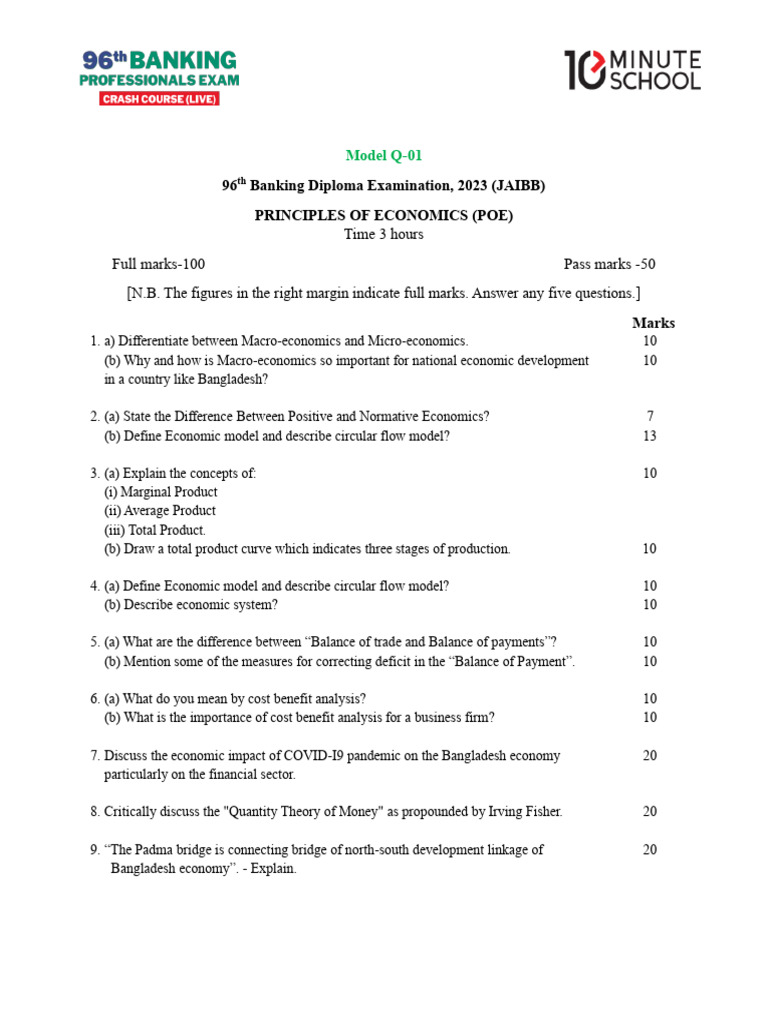 96th BANKING
PROFESSIONALS EXAM
CRASH COURSE (LIVE)

10 MINUTE SCHOOL

Model Q-01

$96^{th}$ Banking Diploma Examination, 2023 (JAIBB)

PRINCIPLES OF ECONOMICS (POE)
Time 3 hours

Full marks-100 Pass marks -50

[N.B. The figures in the right margin indicate full marks. Answer any five questions.]

Marks

1. a) Differentiate between Macro-economics and Micro-economics. 10
(b) Why and how is Macro-economics so important for national economic development in a country like Bangladesh? 10

2. (a) State the Difference Between Positive and Normative Economics? 7
(b) Define Economic model and describe circular flow model? 13

3. (a) Explain the concepts of: 10
(i) Marginal Product
(ii) Average Product
(iii) Total Product.
(b) Draw a total product curve which indicates three stages of production. 10

4. (a) Define Economic model and describe circular flow model? 10
(b) Describe economic system? 10

5. (a) What are the difference between "Balance of trade and Balance of payments"? 10
(b) Mention some of the measures for correcting deficit in the "Balance of Payment". 10

6. (a) What do you mean by cost benefit analysis? 10
(b) What is the importance of cost benefit analysis for a business firm? 10

7. Discuss the economic impact of COVID-I9 pandemic on the Bangladesh economy particularly on the financial sector. 20

8. Critically discuss the "Quantity Theory of Money" as propounded by Irving Fisher. 20

9. "The Padma bridge is connecting bridge of north-south development linkage of Bangladesh economy". - Explain. 20